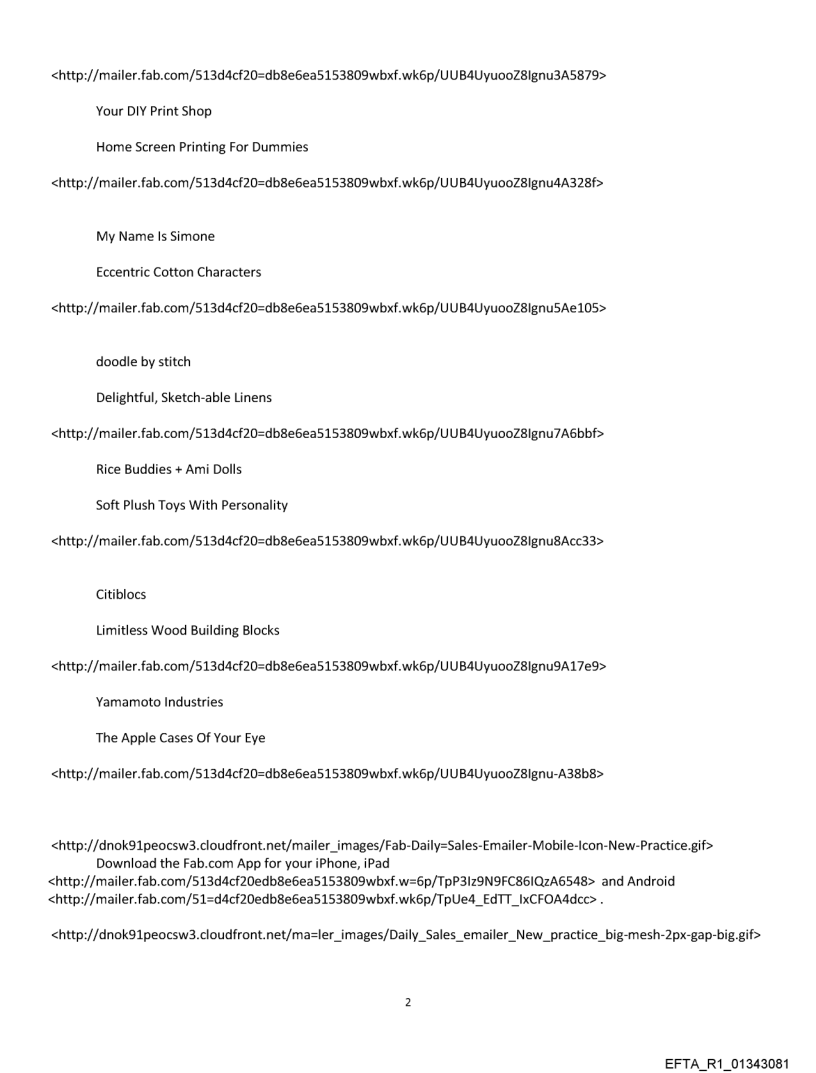 <http://mailer.fab.com/513d4cf20=db8e6ea5153809wbxf.wk6p/UUB4UyuooZ8Ignu3A5879>

Your DIY Print Shop

Home Screen Printing For Dummies

<http://mailer.fab.com/513d4cf20=db8e6ea5153809wbxf.wk6p/UUB4UyuooZ8Ignu4A328f>

My Name Is Simone

Eccentric Cotton Characters

<http://mailer.fab.com/513d4cf20=db8e6ea5153809wbxf.wk6p/UUB4UyuooZ8Ignu5Ae105>

doodle by stitch

Delightful, Sketch-able Linens

<http://mailer.fab.com/513d4cf20=db8e6ea5153809wbxf.wk6p/UUB4UyuooZ8Ignu7A6bbf>

Rice Buddies + Ami Dolls

Soft Plush Toys With Personality

<http://mailer.fab.com/513d4cf20=db8e6ea5153809wbxf.wk6p/UUB4UyuooZ8Ignu8Acc33>

Citiblocs

Limitless Wood Building Blocks

<http://mailer.fab.com/513d4cf20=db8e6ea5153809wbxf.wk6p/UUB4UyuooZ8Ignu9A17e9>

Yamamoto Industries

The Apple Cases Of Your Eye

<http://mailer.fab.com/513d4cf20=db8e6ea5153809wbxf.wk6p/UUB4UyuooZ8Ignu-A38b8>

<http://dnok91peocsw3.cloudfront.net/mailer_images/Fab-Daily=Sales-Emailer-Mobile-Icon-New-Practice.gif>
Download the Fab.com App for your iPhone, iPad <http://mailer.fab.com/513d4cf20edb8e6ea5153809wbxf.w=6p/TpP3Iz9N9FC86IQzA6548> and Android <http://mailer.fab.com/51=d4cf20edb8e6ea5153809wbxf.wk6p/TpUe4_EdTT_IxCFOA4dcc> .

<http://dnok91peocsw3.cloudfront.net/ma=ler_images/Daily_Sales_emailer_New_practice_big-mesh-2px-gap-big.gif>

2

EFTA_R1_01343081